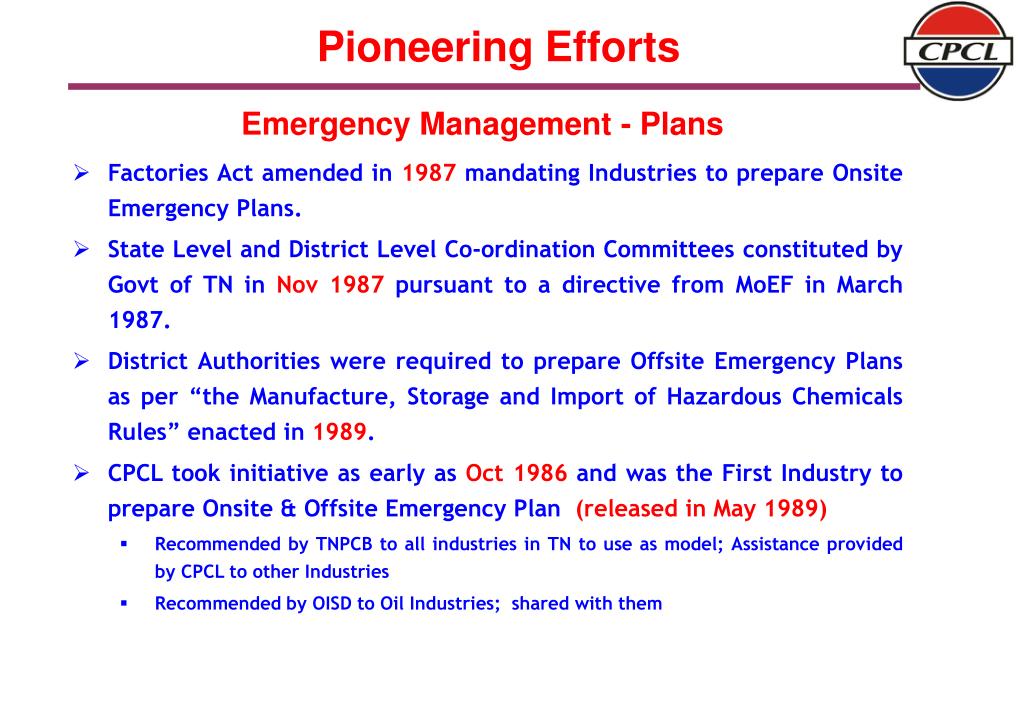 Pioneering Efforts

CPCL

Emergency Management - Plans

➢ Factories Act amended in 1987 mandating Industries to prepare Onsite Emergency Plans.

➢ State Level and District Level Co-ordination Committees constituted by Govt of TN in Nov 1987 pursuant to a directive from MoEF in March 1987.

➢ District Authorities were required to prepare Offsite Emergency Plans as per “the Manufacture, Storage and Import of Hazardous Chemicals Rules” enacted in 1989.

➢ CPCL took initiative as early as Oct 1986 and was the First Industry to prepare Onsite & Offsite Emergency Plan (released in May 1989)

▪ Recommended by TNPCB to all industries in TN to use as model; Assistance provided by CPCL to other Industries

▪ Recommended by OISD to Oil Industries; shared with them